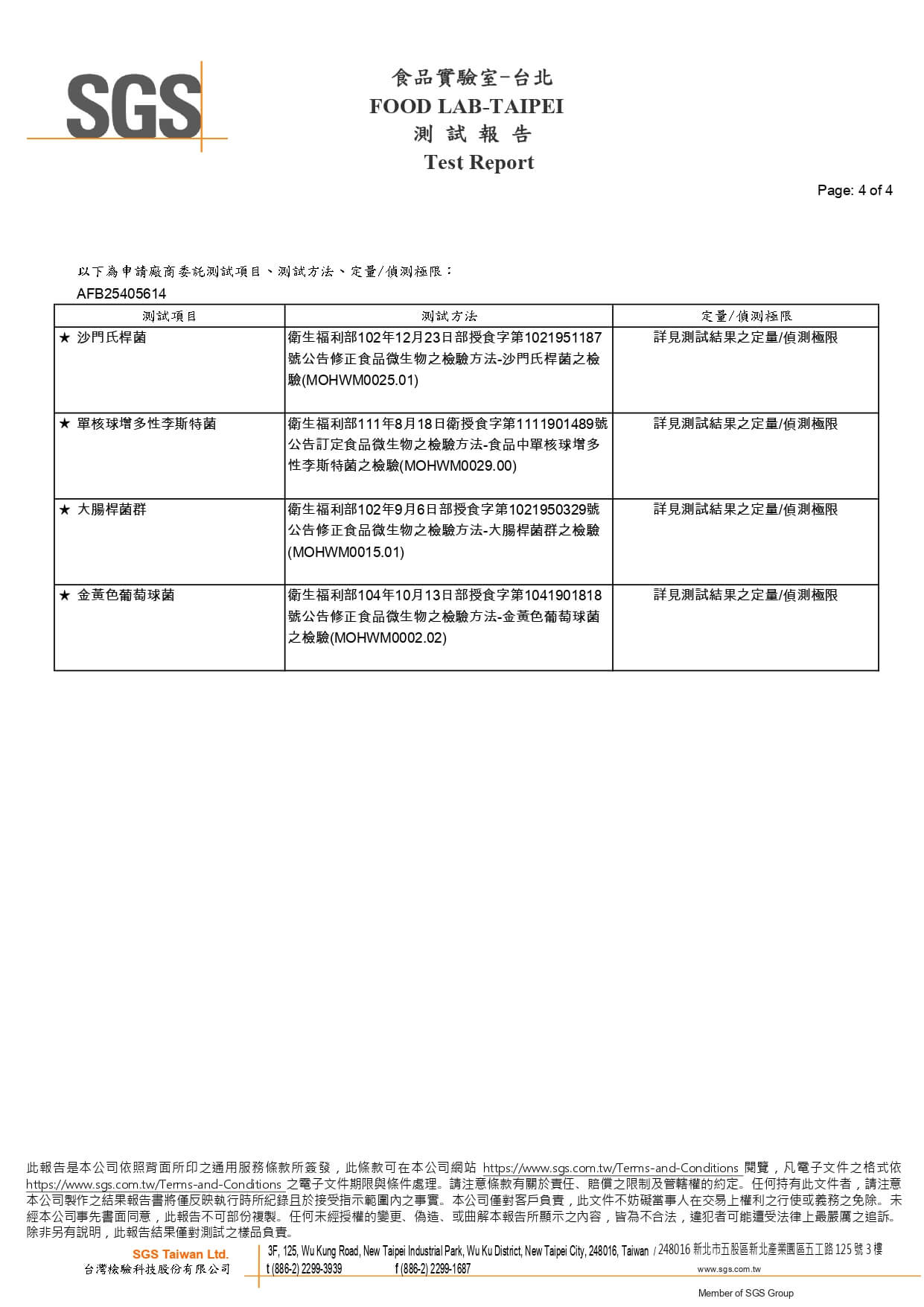 SGS

食品實驗室-台北
FOOD LAB-TAIPEI
測 試 報 告
Test Report

Page: 4 of 4

以下為申請廠商委託測試項目、測試方法、定量/偵測極限：
AFB25405614

| 測試項目 | 測試方法 | 定量/偵測極限 |
|---|---|---|
| ★ 沙門氏桿菌 | 衛生福利部102年12月23日部授食字第1021951187號公告修正食品微生物之檢驗方法-沙門氏桿菌之檢驗(MOHWM0025.01) | 詳見測試結果之定量/偵測極限 |
| ★ 單核球增多性李斯特菌 | 衛生福利部111年8月18日衛授食字第1111901489號公告訂定食品微生物之檢驗方法-食品中單核球增多性李斯特菌之檢驗(MOHWM0029.00) | 詳見測試結果之定量/偵測極限 |
| ★ 大腸桿菌群 | 衛生福利部102年9月6日部授食字第1021950329號公告修正食品微生物之檢驗方法-大腸桿菌群之檢驗(MOHWM0015.01) | 詳見測試結果之定量/偵測極限 |
| ★ 金黃色葡萄球菌 | 衛生福利部104年10月13日部授食字第1041901818號公告修正食品微生物之檢驗方法-金黃色葡萄球菌之檢驗(MOHWM0002.02) | 詳見測試結果之定量/偵測極限 |

此報告是本公司依照背面所印之通用服務條款所簽發，此條款可在本公司網站 https://www.sgs.com.tw/Terms-and-Conditions 閱覽，凡電子文件之格式依 https://www.sgs.com.tw/Terms-and-Conditions 之電子文件期限與條件處理。請注意條款有關於責任、賠償之限制及管轄權的約定。任何持有此文件者，請注意本公司製作之結果報告書將僅反映執行時所紀錄且於接受指示範圍內之事實。本公司僅對客戶負責，此文件不妨礙當事人在交易上權利之行使或義務之免除。未經本公司事先書面同意，此報告不可部份複製。任何未經授權的變更、偽造、或曲解本報告所顯示之內容，皆為不合法，違犯者可能遭受法律上最嚴厲之追訴。除非另有說明，此報告結果僅對測試之樣品負責。

SGS Taiwan Ltd.
台灣檢驗科技股份有限公司
3F, 125, Wu Kung Road, New Taipei Industrial Park, Wu Ku District, New Taipei City, 248016, Taiwan / 248016 新北市五股區新北產業園區五工路 125 號 3 樓
t (886-2) 2299-3939 f (886-2) 2299-1687 www.sgs.com.tw
Member of SGS Group